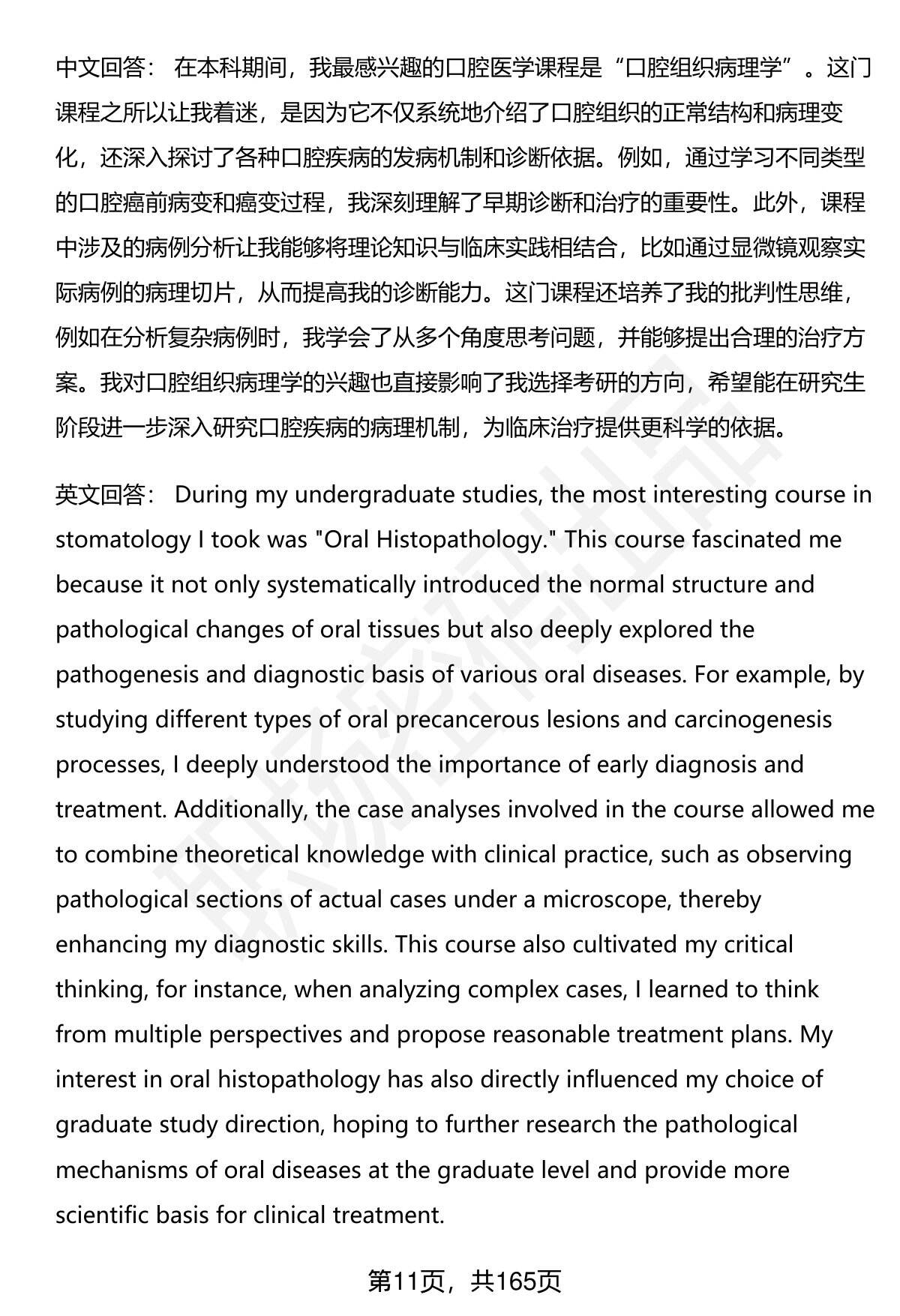 中文回答： 在本科期间，我最感兴趣的口腔医学课程是“口腔组织病理学”。这门课程之所以让我着迷，是因为它不仅系统地介绍了口腔组织的正常结构和病理变化，还深入探讨了各种口腔疾病的发病机制和诊断依据。例如，通过学习不同类型的口腔癌前病变和癌变过程，我深刻理解了早期诊断和治疗的重要性。此外，课程中涉及的病例分析让我能够将理论知识与临床实践相结合，比如通过显微镜观察实际病例的病理切片，从而提高我的诊断能力。这门课程还培养了我的批判性思维，例如在分析复杂病例时，我学会了从多个角度思考问题，并能够提出合理的治疗方案。我对口腔组织病理学的兴趣也直接影响了我选择考研的方向，希望能在研究生阶段进一步深入研究口腔疾病的病理机制，为临床治疗提供更科学的依据。

英文回答： During my undergraduate studies, the most interesting course in stomatology I took was "Oral Histopathology." This course fascinated me because it not only systematically introduced the normal structure and pathological changes of oral tissues but also deeply explored the pathogenesis and diagnostic basis of various oral diseases. For example, by studying different types of oral precancerous lesions and carcinogenesis processes, I deeply understood the importance of early diagnosis and treatment. Additionally, the case analyses involved in the course allowed me to combine theoretical knowledge with clinical practice, such as observing pathological sections of actual cases under a microscope, thereby enhancing my diagnostic skills. This course also cultivated my critical thinking, for instance, when analyzing complex cases, I learned to think from multiple perspectives and propose reasonable treatment plans. My interest in oral histopathology has also directly influenced my choice of graduate study direction, hoping to further research the pathological mechanisms of oral diseases at the graduate level and provide more scientific basis for clinical treatment.

第11页，共165页